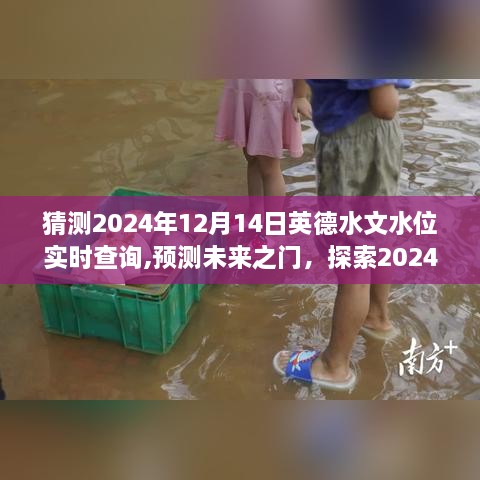 猜测2024年12月14日英德水文水位实时查询,预测未来之门，探索2024

南方+